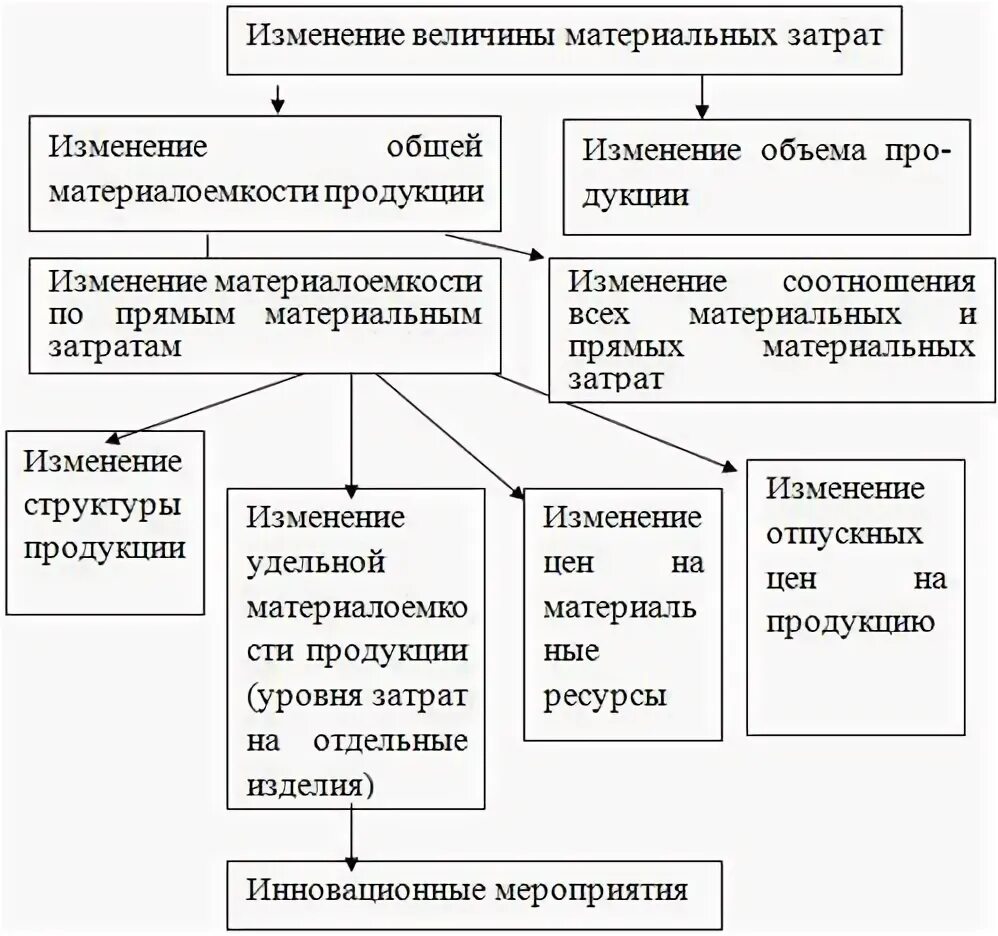 Изменение величины материальных затрат

Изменение общей материалоемкости продукции

Изменение объема продукции

Изменение материалоемкости по прямым материальным затратам

Изменение соотношения всех материальных и прямых материальных затрат

Изменение структуры продукции

Изменение удельной материалоемкости продукции (уровня затрат на отдельные изделия)

Изменение цен на материальные ресурсы

Изменение отпускных цен на продукцию

Инновационные мероприятия